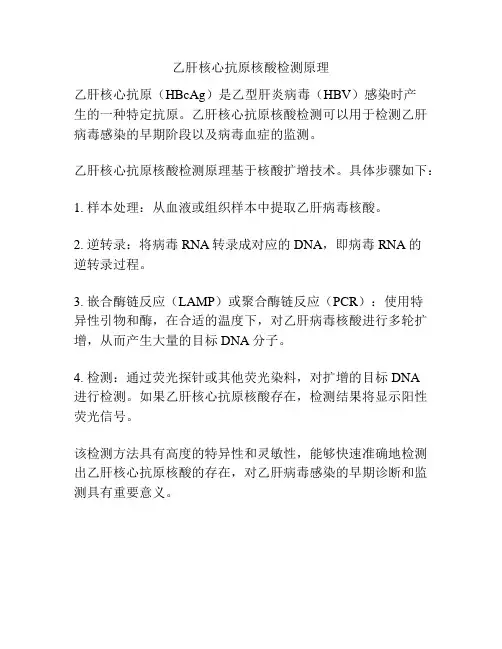 乙肝核心抗原核酸检测原理

乙肝核心抗原（HBcAg）是乙型肝炎病毒（HBV）感染时产生的一种特定抗原。乙肝核心抗原核酸检测可以用于检测乙肝病毒感染的早期阶段以及病毒血症的监测。

乙肝核心抗原核酸检测原理基于核酸扩增技术。具体步骤如下：

1. 样本处理：从血液或组织样本中提取乙肝病毒核酸。

2. 逆转录：将病毒 RNA 转录成对应的 DNA，即病毒 RNA 的逆转录过程。

3. 嵌合酶链反应（LAMP）或聚合酶链反应（PCR）：使用特异性引物和酶，在合适的温度下，对乙肝病毒核酸进行多轮扩增，从而产生大量的目标 DNA 分子。

4. 检测：通过荧光探针或其他荧光染料，对扩增的目标 DNA 进行检测。如果乙肝核心抗原核酸存在，检测结果将显示阳性荧光信号。

该检测方法具有高度的特异性和灵敏性，能够快速准确地检测出乙肝核心抗原核酸的存在，对乙肝病毒感染的早期诊断和监测具有重要意义。